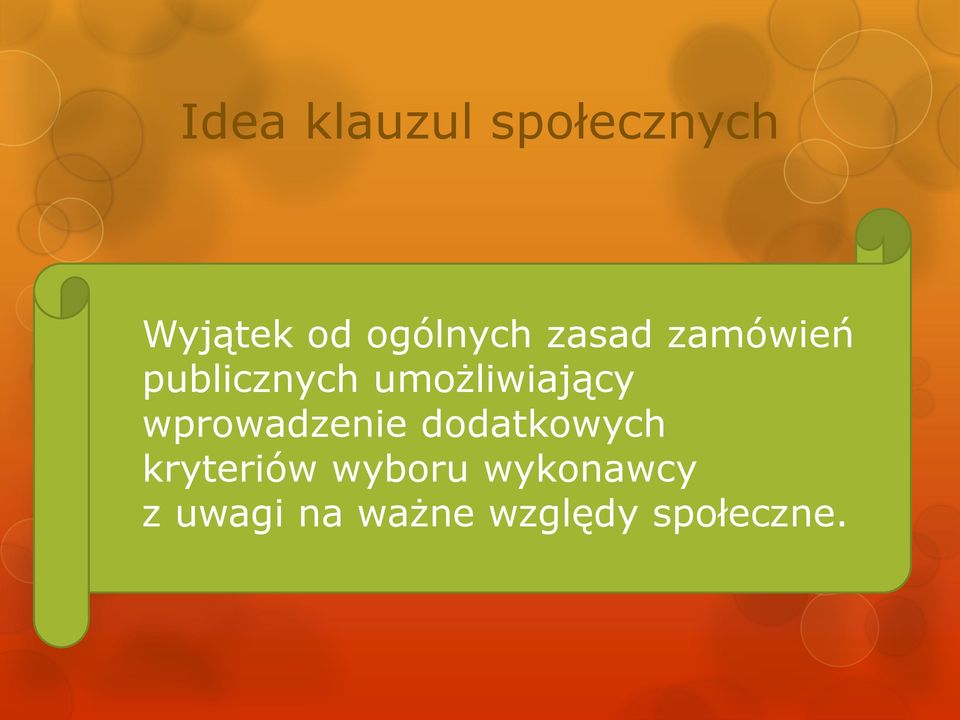 Idea klauzul społecznych

Wyjątek od ogólnych zasad zamówień publicznych umożliwiający wprowadzenie dodatkowych kryteriów wyboru wykonawcy z uwagi na ważne względy społeczne.